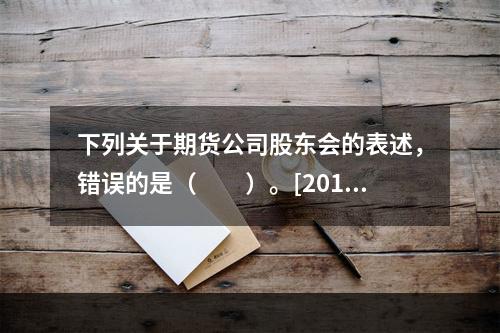 下列关于期货公司股东会的表述，错误的是（　　）。[201...